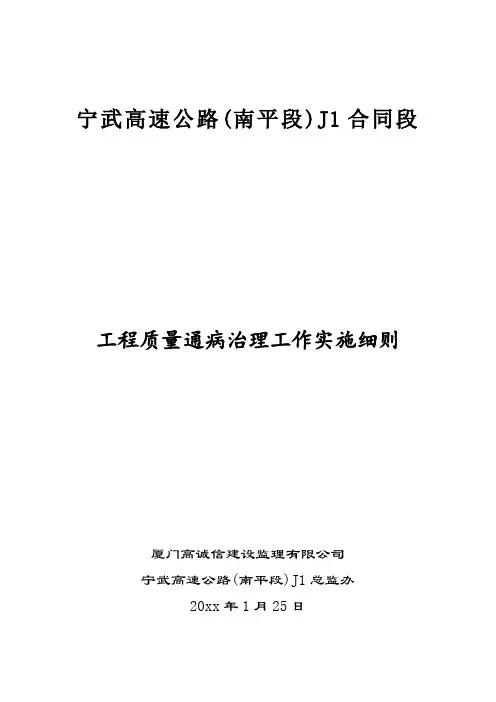 宁武高速公路(南平段)J1合同段

工程质量通病治理工作实施细则

厦门高诚信建设监理有限公司

宁武高速公路(南平段)J1总监办

20xx年1月25日